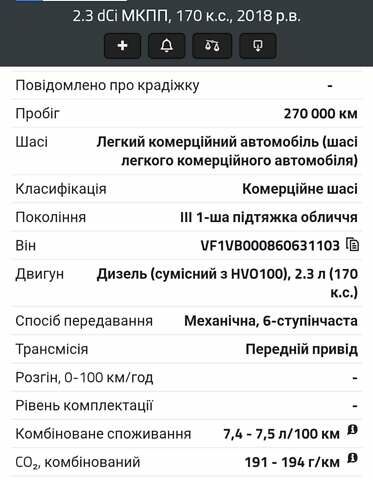 2.3 dCi МКПП, 170 к.с., 2018 р.в.

| | |
|---|---|
| Повідомлено про крадіжку | - |
| Пробіг | 270 000 км |
| Шасі | Легкий комерційний автомобіль (шасі легкого комерційного автомобіля) |
| Класифікація | Комерційне шасі |
| Покоління | III 1-ша підтяжка обличчя |
| Він | VF1VB000860631103 |
| Двигун | Дизель (сумісний з HVO100), 2.3 л (170 к.с.) |
| Спосіб передавання | Механічна, 6-ступінчаста |
| Трансмісія | Передній привід |
| Розгін, 0-100 км/год | - |
| Рівень комплектації | - |
| Комбіноване споживання | 7,4 - 7,5 л/100 км |
| $CO_2$, комбінований | 191 - 194 г/км |